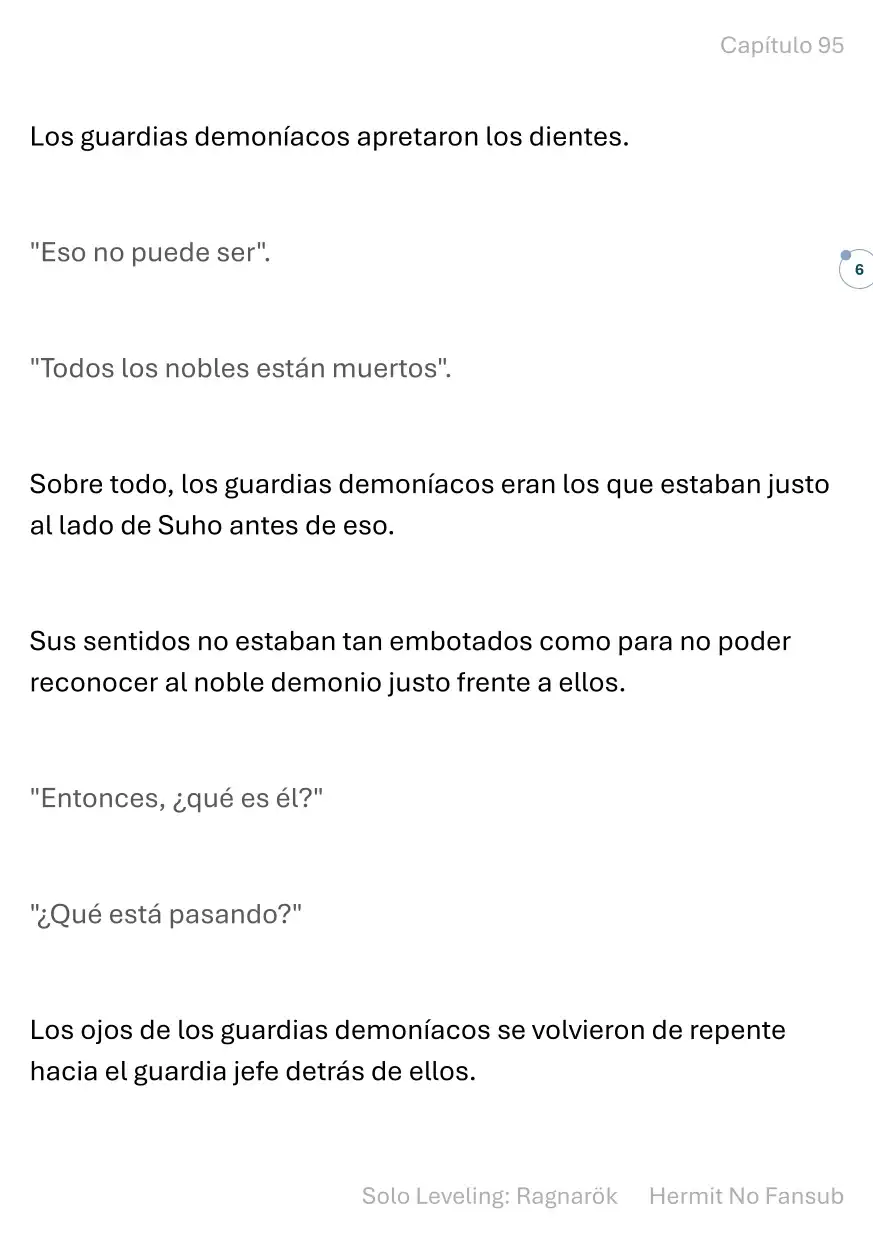 Capítulo 95

Los guardias demoníacos apretaron los dientes.

"Eso no puede ser".

6

"Todos los nobles están muertos".

Sobre todo, los guardias demoníacos eran los que estaban justo al lado de Suho antes de eso.

Sus sentidos no estaban tan embotados como para no poder reconocer al noble demonio justo frente a ellos.

"Entonces, ¿qué es él?"

"¿Qué está pasando?"

Los ojos de los guardias demoníacos se volvieron de repente hacia el guardia jefe detrás de ellos.

Solo Leveling: Ragnarök Hermit No Fansub